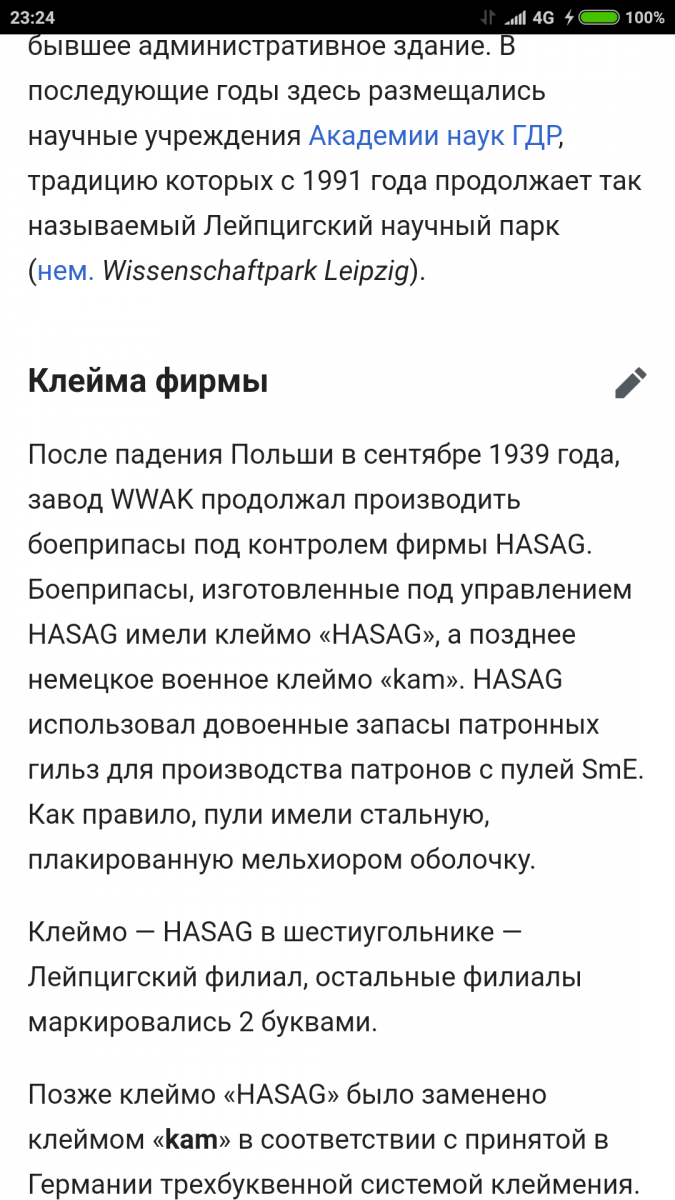 23:24 4G 100%

бывшее административное здание. В последующие годы здесь размещались научные учреждения Академии наук ГДР, традицию которых с 1991 года продолжает так называемый Лейпцигский научный парк (нем. Wissenschaftpark Leipzig).

Клейма фирмы

После падения Польши в сентябре 1939 года, завод WWAK продолжал производить боеприпасы под контролем фирмы HASAG. Боеприпасы, изготовленные под управлением HASAG имели клеймо «HASAG», а позднее немецкое военное клеймо «kam». HASAG использовал довоенные запасы патронных гильз для производства патронов с пулей SmE. Как правило, пули имели стальную, плакированную мельхиором оболочку.

Клеймо — HASAG в шестиугольнике — Лейпцигский филиал, остальные филиалы маркировались 2 буквами.

Позже клеймо «HASAG» было заменено клеймом «kam» в соответствии с принятой в Германии трехбуквенной системой клеймения.